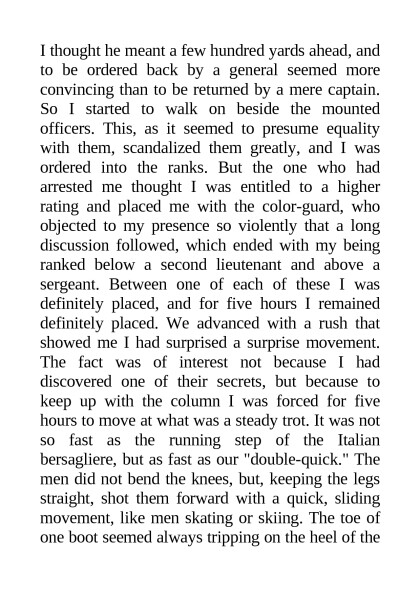 I thought he meant a few hundred yards ahead, and to be ordered back by a general seemed more convincing than to be returned by a mere captain. So I started to walk on beside the mounted officers. This, as it seemed to presume equality with them, scandalized them greatly, and I was ordered into the ranks. But the one who had arrested me thought I was entitled to a higher rating and placed me with the color-guard, who objected to my presence so violently that a long discussion followed, which ended with my being ranked below a second lieutenant and above a sergeant. Between one of each of these I was definitely placed, and for five hours I remained definitely placed. We advanced with a rush that showed me I had surprised a surprise movement. The fact was of interest not because I had discovered one of their secrets, but because to keep up with the column I was forced for five hours to move at what was a steady trot. It was not so fast as the running step of the Italian bersagliere, but as fast as our "double-quick." The men did not bend the knees, but, keeping the legs straight, shot them forward with a quick, sliding movement, like men skating or skiing. The toe of one boot seemed always tripping on the heel of the